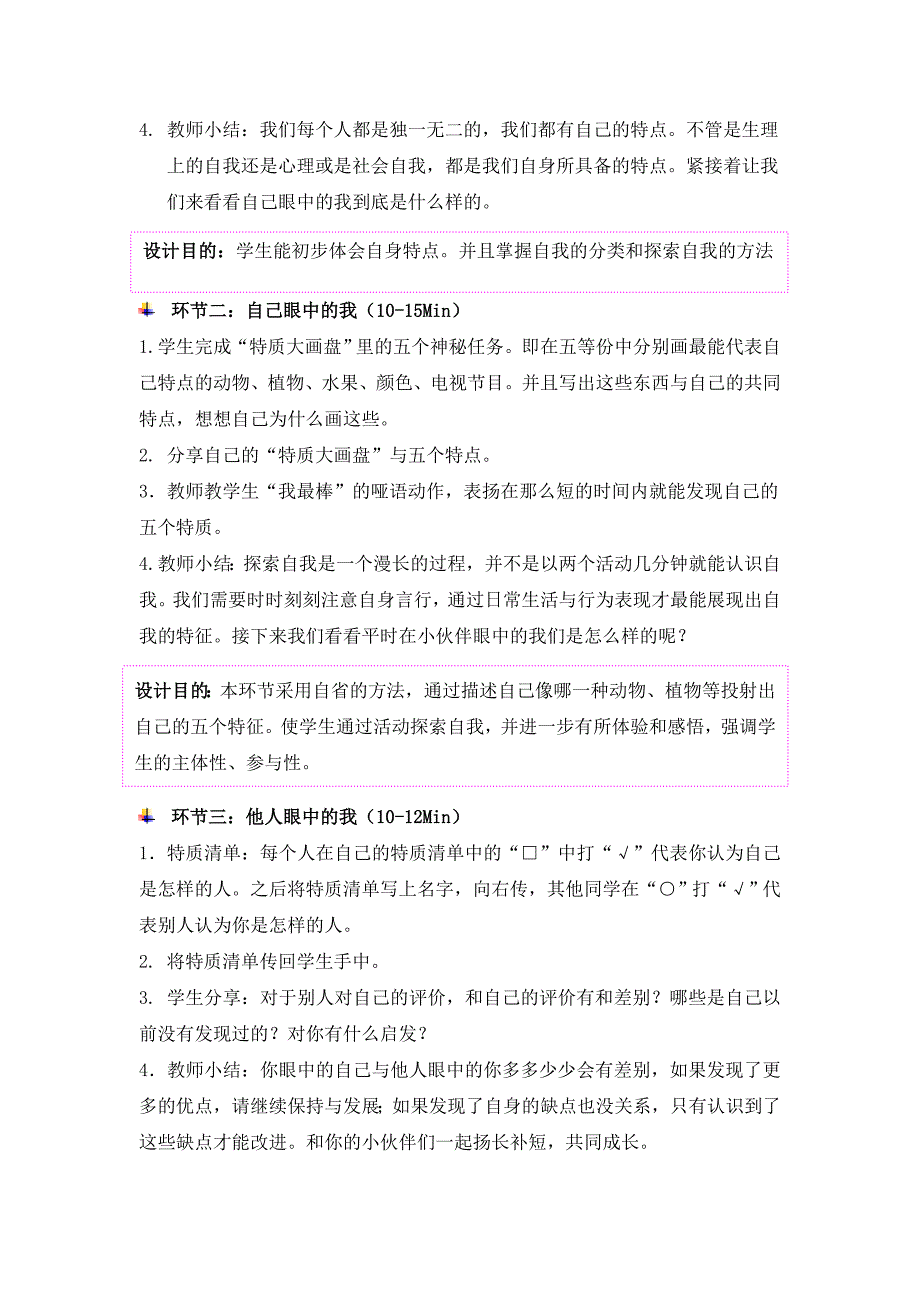 4. 教师小结：我们每个人都是独一无二的，我们都有自己的特点。不管是生理上的自我还是心理或是社会自我，都是我们自身所具备的特点。紧接着让我们来看看自己眼中的我到底是什么样的。

设计目的：学生能初步体会自身特点。并且掌握自我的分类和探索自我的方法

环节二：自己眼中的我（10-15Min）

1.学生完成“特质大画盘”里的五个神秘任务。即在五等份中分别画最能代表自己特点的动物、植物、水果、颜色、电视节目。并且写出这些东西与自己的共同特点，想想自己为什么画这些。

2. 分享自己的“特质大画盘”与五个特点。

3．教师教学生“我最棒”的哑语动作，表扬在那么短的时间内就能发现自己的五个特质。

4.教师小结：探索自我是一个漫长的过程，并不是以两个活动几分钟就能认识自我。我们需要时时刻刻注意自身言行，通过日常生活与行为表现才最能展现出自我的特征。接下来我们看看平时在小伙伴眼中的我们是怎么样的呢？

设计目的：本环节采用自省的方法，通过描述自己像哪一种动物、植物等投射出自己的五个特征。使学生通过活动探索自我，并进一步有所体验和感悟，强调学生的主体性、参与性。

环节三：他人眼中的我（10-12Min）

1．特质清单：每个人在自己的特质清单中的“□”中打“√”代表你认为自己是怎样的人。之后将特质清单写上名字，向右传，其他同学在“○”打“√”代表别人认为你是怎样的人。

2. 将特质清单传回学生手中。

3. 学生分享：对于别人对自己的评价，和自己的评价有和差别？哪些是自己以前没有发现过的？对你有什么启发？

4．教师小结：你眼中的自己与他人眼中的你多多少少会有差别，如果发现了更多的优点，请继续保持与发展；如果发现了自身的缺点也没关系，只有认识到了这些缺点才能改进。和你的小伙伴们一起扬长补短，共同成长。